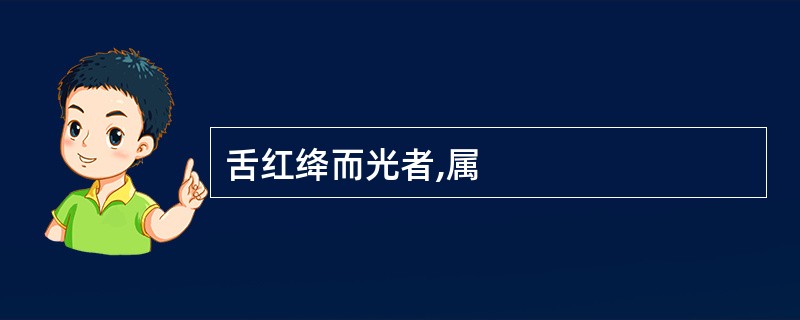 舌红绛而光者,属